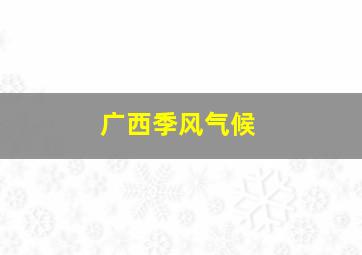 广西季风气候